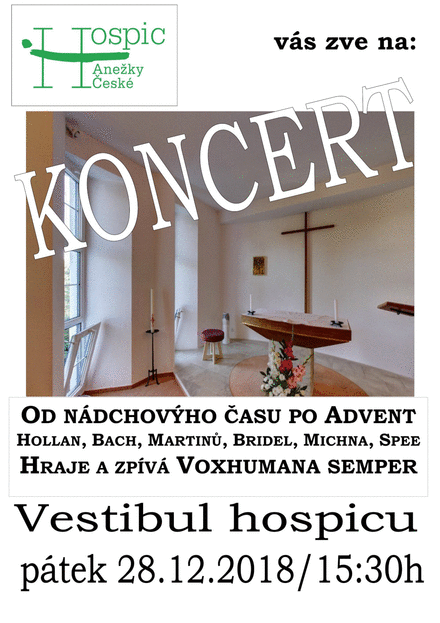 Hospic
Anežky
České

vás zve na:

KONCERT

OD NÁDCHOVÝHO ČASU PO ADVENT
HOLLAN, BACH, MARTINŮ, BRIDEL, MICHNA, SPEE
HRAJE A ZPÍVÁ VOXHUMANA SEMPER

Vestibul hospicu

pátek 28.12.2018/15:30h